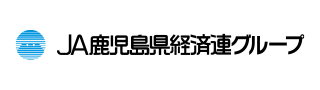 JA鹿児島県経済連グループ